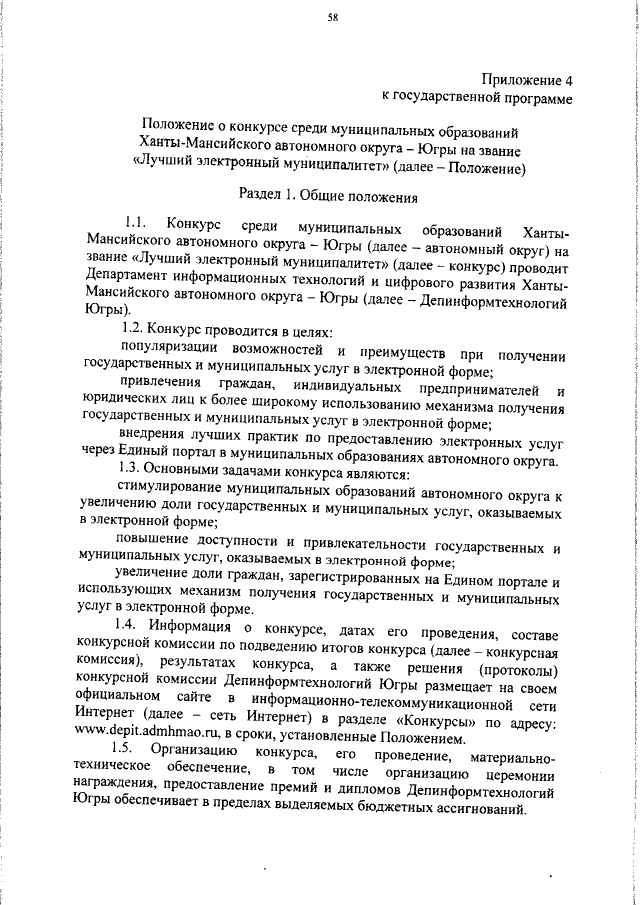 58

Приложение 4
к государственной программе

Положение о конкурсе среди муниципальных образований Ханты-Мансийского автономного округа – Югры на звание «Лучший электронный муниципалитет» (далее – Положение)

Раздел 1. Общие положения

1.1. Конкурс среди муниципальных образований Ханты-Мансийского автономного округа – Югры (далее – автономный округ) на звание «Лучший электронный муниципалитет» (далее – конкурс) проводит Департамент информационных технологий и цифрового развития Ханты-Мансийского автономного округа – Югры (далее – Депинформтехнологий Югры).

1.2. Конкурс проводится в целях:

популяризации возможностей и преимуществ при получении государственных и муниципальных услуг в электронной форме;

привлечения граждан, индивидуальных предпринимателей и юридических лиц к более широкому использованию механизма получения государственных и муниципальных услуг в электронной форме;

внедрения лучших практик по предоставлению электронных услуг через Единый портал в муниципальных образованиях автономного округа.

1.3. Основными задачами конкурса являются:

стимулирование муниципальных образований автономного округа к увеличению доли государственных и муниципальных услуг, оказываемых в электронной форме;

повышение доступности и привлекательности государственных и муниципальных услуг, оказываемых в электронной форме;

увеличение доли граждан, зарегистрированных на Едином портале и использующих механизм получения государственных и муниципальных услуг в электронной форме.

1.4. Информация о конкурсе, датах его проведения, составе конкурсной комиссии по подведению итогов конкурса (далее – конкурсная комиссия), результатах конкурса, а также решения (протоколы) конкурсной комиссии Депинформтехнологий Югры размещает на своем официальном сайте в информационно-телекоммуникационной сети Интернет (далее – сеть Интернет) в разделе «Конкурсы» по адресу: www.depit.admhmao.ru, в сроки, установленные Положением.

1.5. Организацию конкурса, его проведение, материально-техническое обеспечение, в том числе организацию церемонии награждения, предоставление премий и дипломов Депинформтехнологий Югры обеспечивает в пределах выделяемых бюджетных ассигнований.